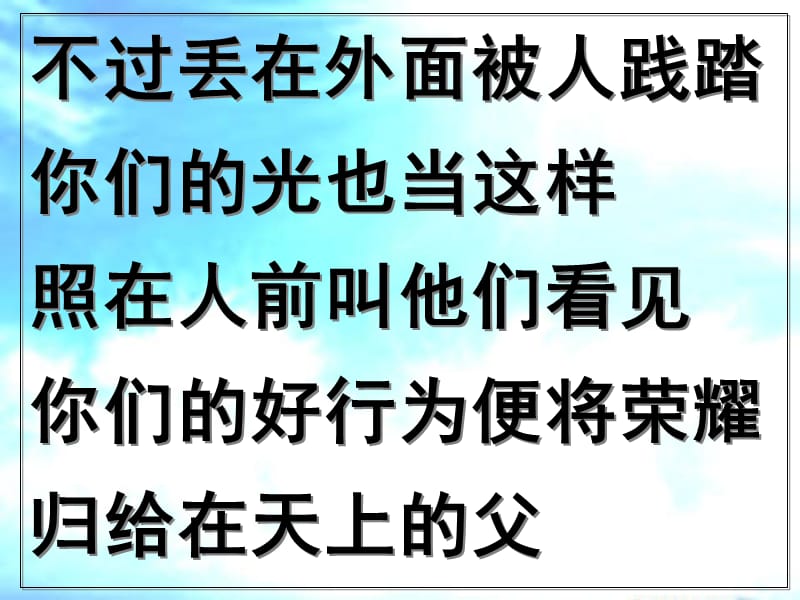 不过丢在外面被人践踏
你们的光也当这样
照在人前叫他们看见
你们的好行为便将荣耀
归给在天上的父